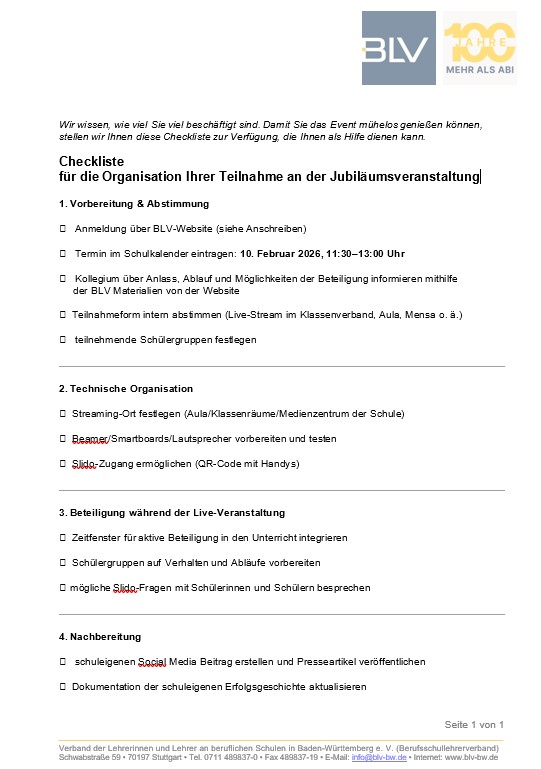 BLV

100 JAHRE
MEHR ALS ABI

Wir wissen, wie viel Sie viel beschäftigt sind. Damit Sie das Event mühelos genießen können, stellen wir Ihnen diese Checkliste zur Verfügung, die Ihnen als Hilfe dienen kann.

Checkliste
für die Organisation Ihrer Teilnahme an der Jubiläumsveranstaltung

1. Vorbereitung & Abstimmung

☐ Anmeldung über BLV-Website (siehe Anschreiben)

☐ Termin im Schulkalender eintragen: 10. Februar 2026, 11:30–13:00 Uhr

☐ Kollegium über Anlass, Ablauf und Möglichkeiten der Beteiligung informieren mithilfe der BLV Materialien von der Website

☐ Teilnahmeform intern abstimmen (Live-Stream im Klassenverband, Aula, Mensa o. ä.)

☐ teilnehmende Schülergruppen festlegen

2. Technische Organisation

☐ Streaming-Ort festlegen (Aula/Klassenräume/Medienzentrum der Schule)

☐ Beamer/Smartboards/Lautsprecher vorbereiten und testen

☐ Slido-Zugang ermöglichen (QR-Code mit Handys)

3. Beteiligung während der Live-Veranstaltung

☐ Zeitfenster für aktive Beteiligung in den Unterricht integrieren

☐ Schülergruppen auf Verhalten und Abläufe vorbereiten

☐ mögliche Slido-Fragen mit Schülerinnen und Schülern besprechen

4. Nachbereitung

☐ schuleigenen Social Media Beitrag erstellen und Presseartikel veröffentlichen

☐ Dokumentation der schuleigenen Erfolgsgeschichte aktualisieren

Seite 1 von 1

Verband der Lehrerinnen und Lehrer an beruflichen Schulen in Baden-Württemberg e. V. (Berufsschullehrerverband)
Schwabstraße 59 • 70197 Stuttgart • Tel. 0711 489837-0 • Fax 489837-19 • E-Mail: info@blv-bw.de • Internet: www.blv-bw.de